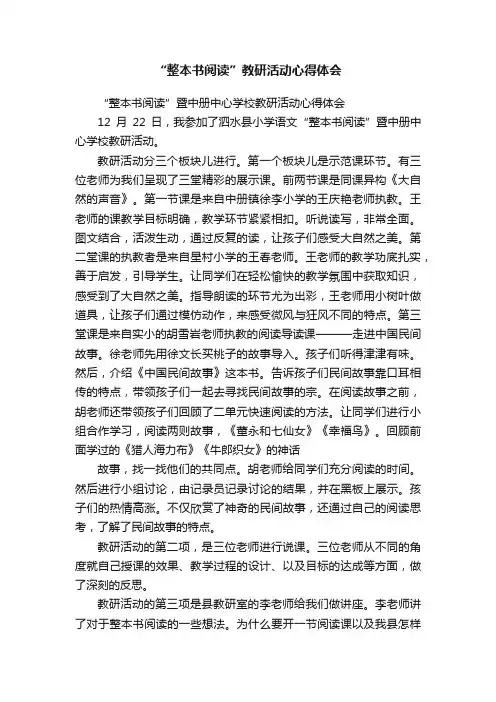 “整本书阅读”教研活动心得体会

“整本书阅读”暨中册中心学校教研活动心得体会

12 月 22 日，我参加了泗水县小学语文“整本书阅读”暨中册中心学校教研活动。

教研活动分三个板块儿进行。第一个板块儿是示范课环节。有三位老师为我们呈现了三堂精彩的展示课。前两节课是同课异构《大自然的声音》。第一节课是来自中册镇徐李小学的王庆艳老师执教。王老师的课教学目标明确，教学环节紧紧相扣。听说读写，非常全面。图文结合，活泼生动，通过反复的读，让孩子们感受大自然之美。第二堂课的执教者是来自星村小学的王春老师。王老师的教学功底扎实，善于启发，引导学生。让同学们在轻松愉快的教学氛围中获取知识，感受到了大自然之美。指导朗读的环节尤为出彩，王老师用小树叶做道具，让孩子们通过模仿动作，来感受微风与狂风不同的特点。第三堂课是来自实小的胡雪岩老师执教的阅读导读课———走进中国民间故事。徐老师先用徐文长买桃子的故事导入。孩子们听得津津有味。然后，介绍《中国民间故事》这本书。告诉孩子们民间故事靠口耳相传的特点，带领孩子们一起去寻找民间故事的宗。在阅读故事之前，胡老师还带领孩子们回顾了二单元快速阅读的方法。让同学们进行小组合作学习，阅读两则故事，《董永和七仙女》《幸福鸟》。回顾前面学过的《猎人海力布》《牛郎织女》的神话

故事，找一找他们的共同点。胡老师给同学们充分阅读的时间。然后进行小组讨论，由记录员记录讨论的结果，并在黑板上展示。孩子们的热情高涨。不仅欣赏了神奇的民间故事，还通过自己的阅读思考，了解了民间故事的特点。

教研活动的第二项，是三位老师进行说课。三位老师从不同的角度就自己授课的效果、教学过程的设计、以及目标的达成等方面，做了深刻的反思。

教研活动的第三项是县教研室的李老师给我们做讲座。李老师讲了对于整本书阅读的一些想法。为什么要开一节阅读课以及我县怎样